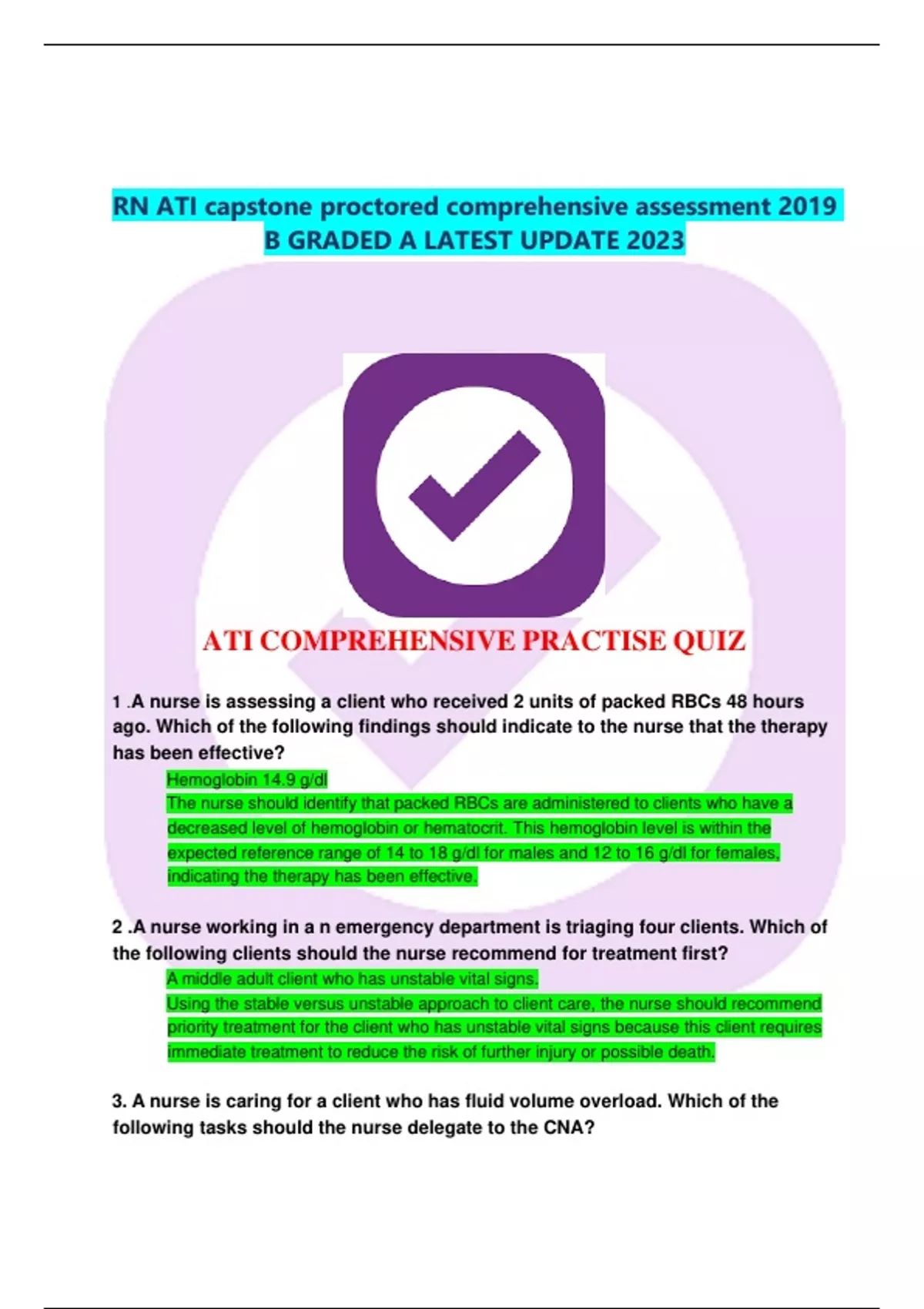 RN ATI capstone proctored comprehensive assessment 2019 B GRADED A LATEST UPDATE 2023

ATI COMPREHENSIVE PRACTISE QUIZ

1 .A nurse is assessing a client who received 2 units of packed RBCs 48 hours ago. Which of the following findings should indicate to the nurse that the therapy has been effective?

Hemoglobin 14.9 g/dl

The nurse should identify that packed RBCs are administered to clients who have a decreased level of hemoglobin or hematocrit. This hemoglobin level is within the expected reference range of 14 to 18 g/dl for males and 12 to 16 g/dl for females, indicating the therapy has been effective.

2 .A nurse working in a n emergency department is triaging four clients. Which of the following clients should the nurse recommend for treatment first?

A middle adult client who has unstable vital signs.

Using the stable versus unstable approach to client care, the nurse should recommend priority treatment for the client who has unstable vital signs because this client requires immediate treatment to reduce the risk of further injury or possible death.

3. A nurse is caring for a client who has fluid volume overload. Which of the following tasks should the nurse delegate to the CNA?